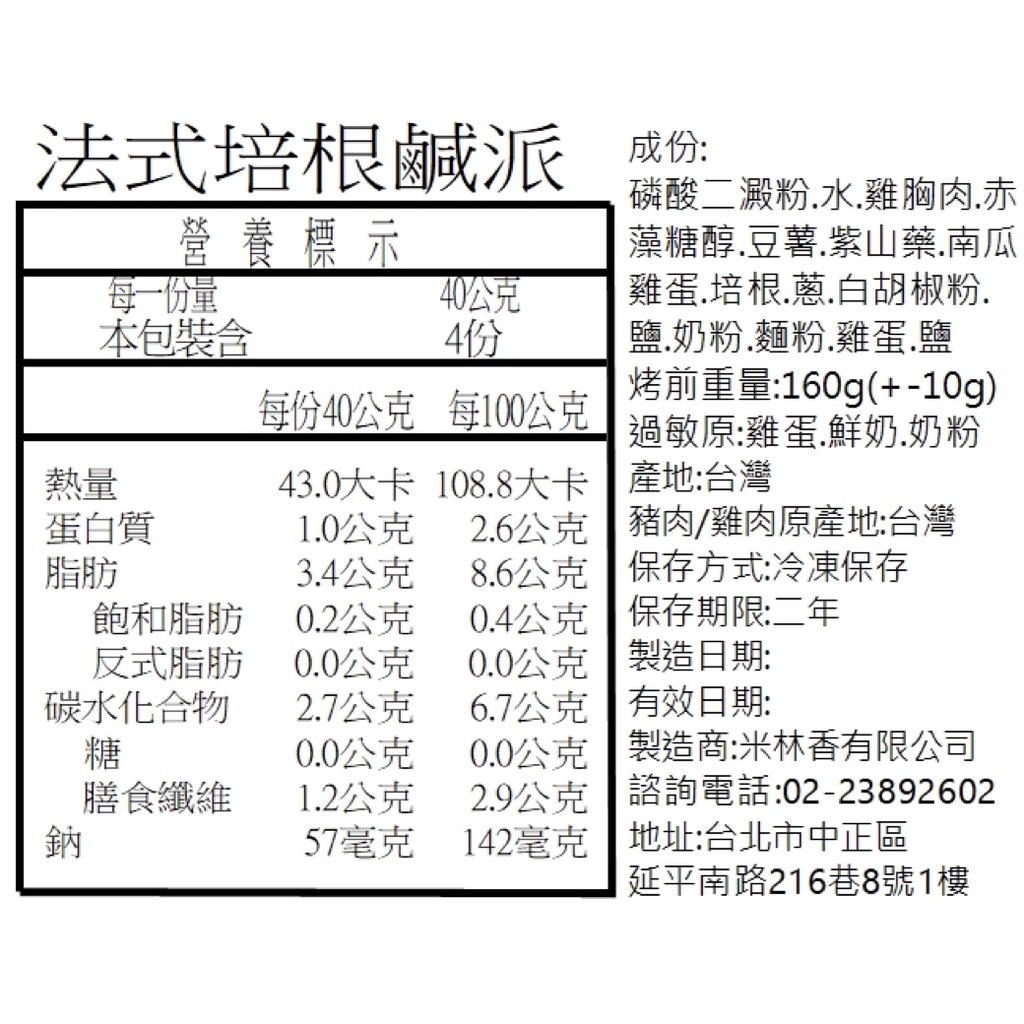 法式培根鹹派

營養標示

每一份量 40公克
本包裝含 4份

| | 每份40公克 | 每100公克 |
|---|---|---|
| 熱量 | 43.0大卡 | 108.8大卡 |
| 蛋白質 | 1.0公克 | 2.6公克 |
| 脂肪 | 3.4公克 | 8.6公克 |
| 飽和脂肪 | 0.2公克 | 0.4公克 |
| 反式脂肪 | 0.0公克 | 0.0公克 |
| 碳水化合物 | 2.7公克 | 6.7公克 |
| 糖 | 0.0公克 | 0.0公克 |
| 膳食纖維 | 1.2公克 | 2.9公克 |
| 鈉 | 57毫克 | 142毫克 |

成份:
磷酸二澱粉.水.雞胸肉.赤藻糖醇.豆薯.紫山藥.南瓜雞蛋.培根.蔥.白胡椒粉.鹽.奶粉.麵粉.雞蛋.鹽
烤前重量:160g(+-10g)
過敏原:雞蛋.鮮奶.奶粉
產地:台灣
豬肉/雞肉原產地:台灣
保存方式:冷凍保存
保存期限:二年
製造日期:
有效日期:
製造商:米林香有限公司
諮詢電話:02-23892602
地址:台北市中正區
延平南路216巷8號1樓